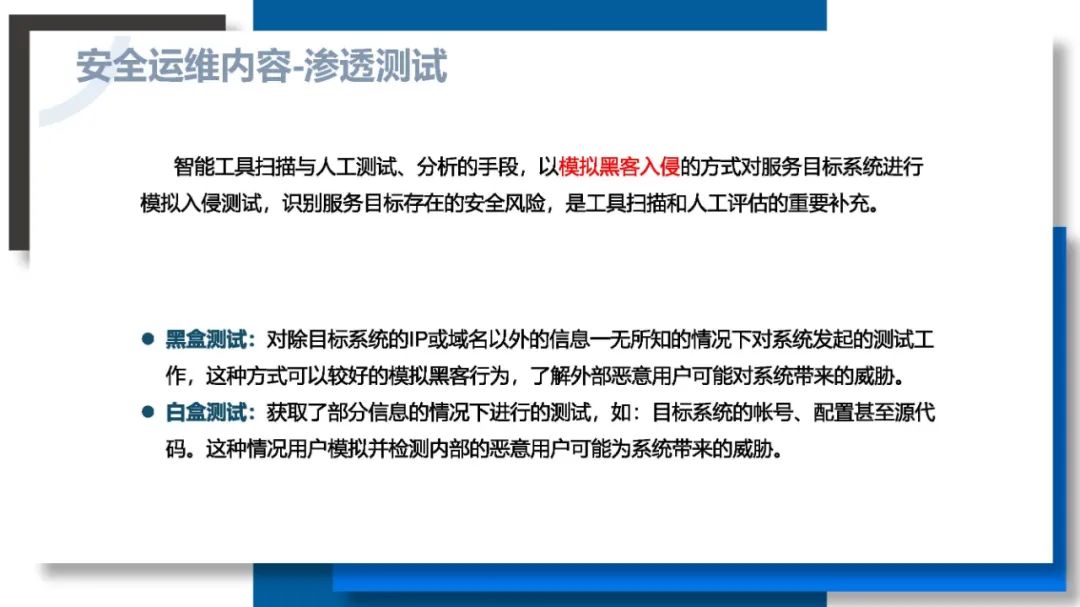 安全运维内容-渗透测试

智能工具扫描与人工测试、分析的手段，以模拟黑客入侵的方式对服务目标系统进行模拟入侵测试，识别服务目标存在的安全风险，是工具扫描和人工评估的重要补充。

• 黑盒测试：对除目标系统的IP或域名以外的信息一无所知的情况下对系统发起的测试工作，这种方式可以较好的模拟黑客行为，了解外部恶意用户可能对系统带来的威胁。
• 白盒测试：获取了部分信息的情况下进行的测试，如：目标系统的帐号、配置甚至源代码。这种情况用户模拟并检测内部的恶意用户可能为系统带来的威胁。